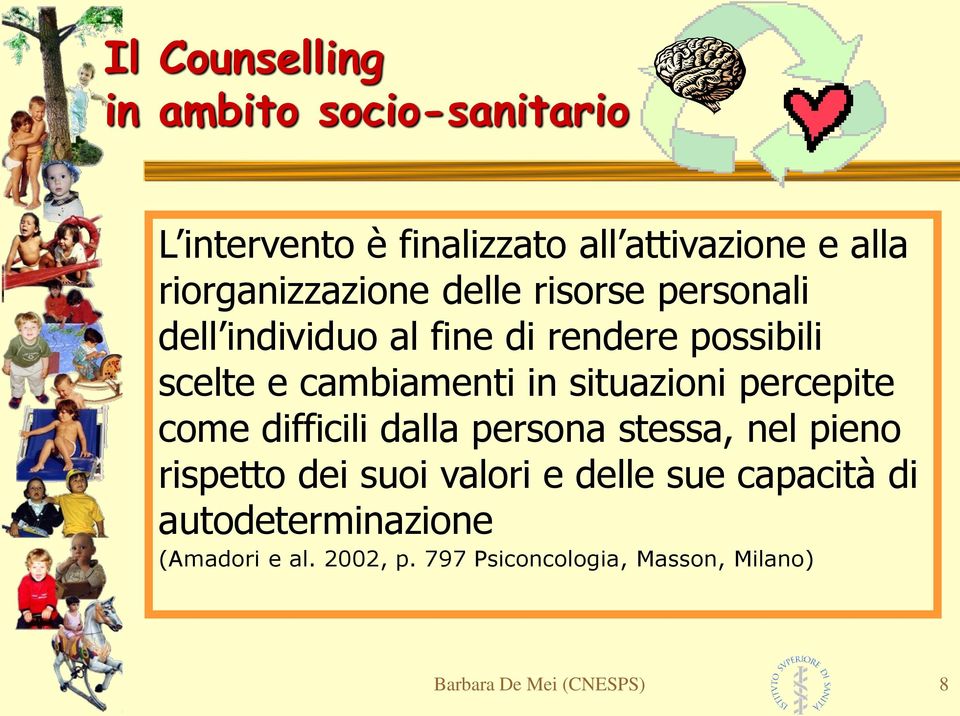 Il Counselling
in ambito socio-sanitario

L’intervento è finalizzato all’attivazione e alla riorganizzazione delle risorse personali dell’individuo al fine di rendere possibili scelte e cambiamenti in situazioni percepite come difficili dalla persona stessa, nel pieno rispetto dei suoi valori e delle sue capacità di autodeterminazione
(Amadori e al. 2002, p. 797 Psiconcologia, Masson, Milano)

Barbara De Mei (CNESPS)

ISTITUTO SUPERIORE DI SANITÀ

8